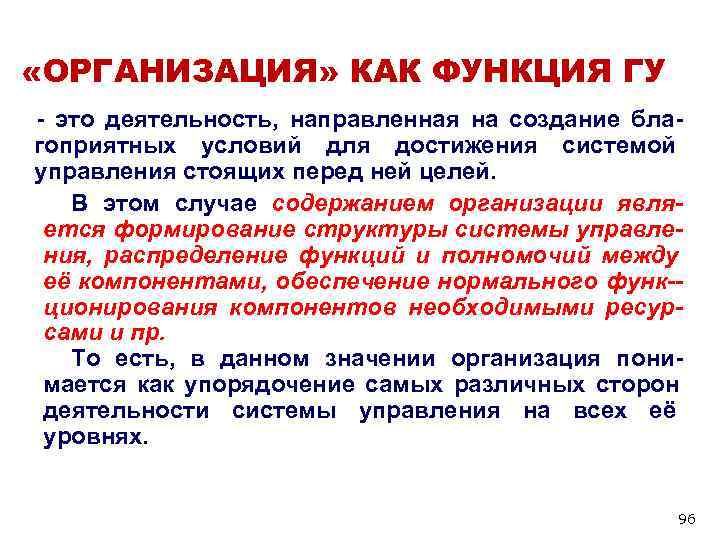 «ОРГАНИЗАЦИЯ» КАК ФУНКЦИЯ ГУ

- это деятельность, направленная на создание благоприятных условий для достижения системой управления стоящих перед ней целей.

В этом случае содержанием организации является формирование структуры системы управления, распределение функций и полномочий между её компонентами, обеспечение нормального функционирования компонентов необходимыми ресурсами и пр.

То есть, в данном значении организация понимается как упорядочение самых различных сторон деятельности системы управления на всех её уровнях.

96